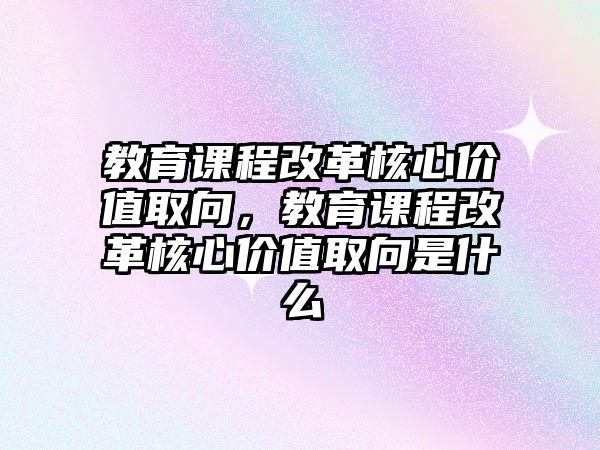 教育课程改革核心价值取向，教育课程改革核心价值取向是什么